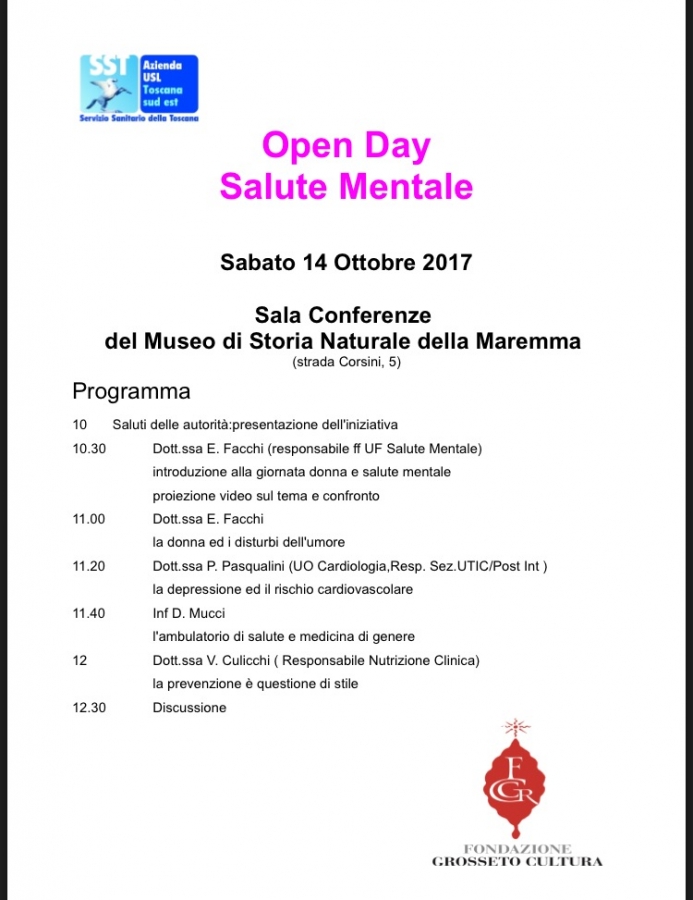 SST Azienda USL Toscana sud est
Servizio Sanitario della Toscana

Open Day
Salute Mentale

Sabato 14 Ottobre 2017

Sala Conferenze
del Museo di Storia Naturale della Maremma
(strada Corsini, 5)

Programma

10 Saluti delle autorità:presentazione dell'iniziativa

10.30 Dott.ssa E. Facchi (responsabile ff UF Salute Mentale)
introduzione alla giornata donna e salute mentale
proiezione video sul tema e confronto

11.00 Dott.ssa E. Facchi
la donna ed i disturbi dell'umore

11.20 Dott.ssa P. Pasqualini (UO Cardiologia,Resp. Sez.UTIC/Post Int )
la depressione ed il rischio cardiovascolare

11.40 Inf D. Mucci
l'ambulatorio di salute e medicina di genere

12 Dott.ssa V. Culicchi ( Responsabile Nutrizione Clinica)
la prevenzione è questione di stile

12.30 Discussione

FGC
FONDAZIONE
GROSSETO CULTURA